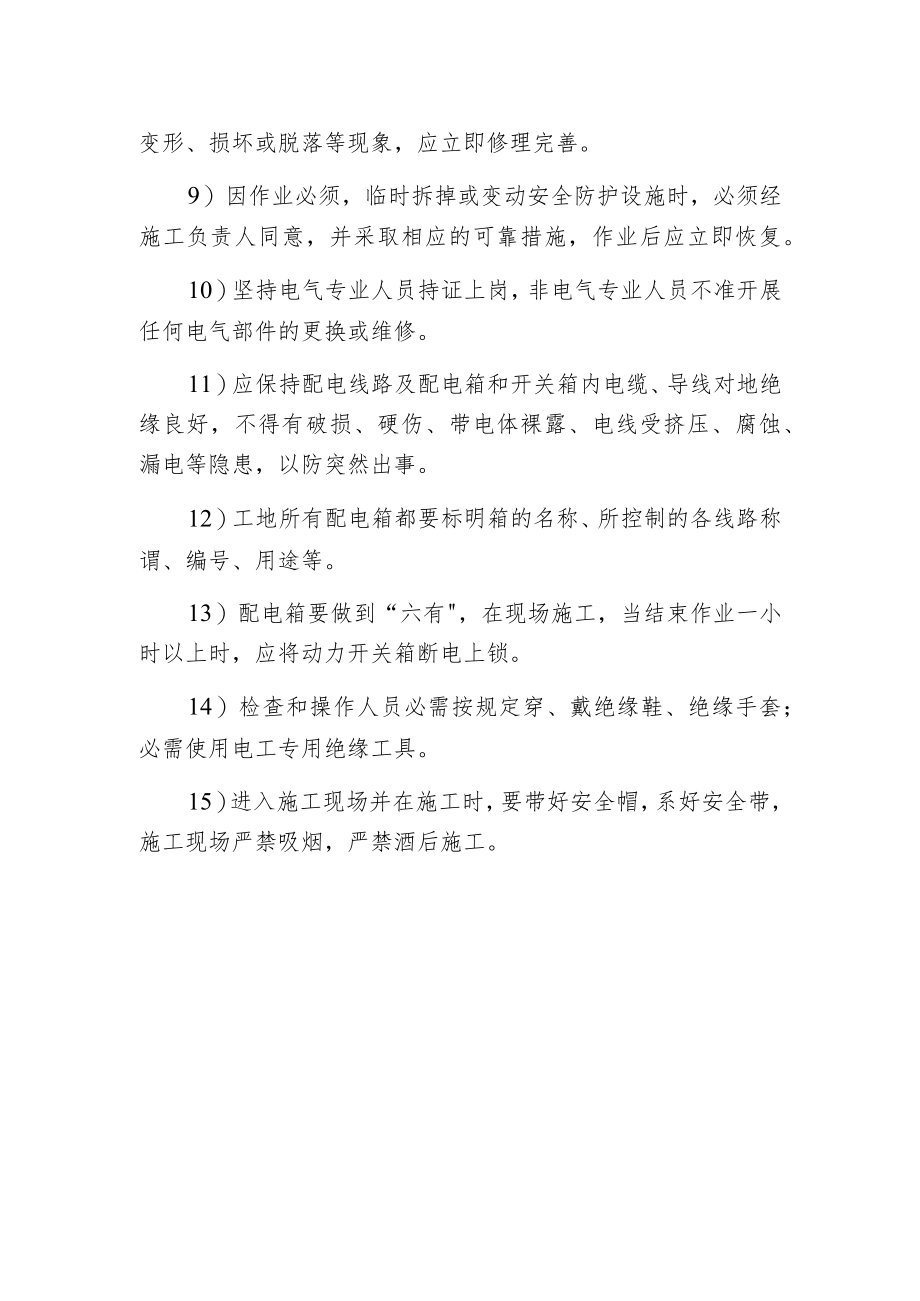 变形、损坏或脱落等现象，应立即修理完善。

9）因作业必须，临时拆掉或变动安全防护设施时，必须经施工负责人同意，并采取相应的可靠措施，作业后应立即恢复。

10）坚持电气专业人员持证上岗，非电气专业人员不准开展任何电气部件的更换或维修。

11）应保持配电线路及配电箱和开关箱内电缆、导线对地绝缘良好，不得有破损、硬伤、带电体裸露、电线受挤压、腐蚀、漏电等隐患，以防突然出事。

12）工地所有配电箱都要标明箱的名称、所控制的各线路称谓、编号、用途等。

13）配电箱要做到“六有"，在现场施工，当结束作业一小时以上时，应将动力开关箱断电上锁。

14）检查和操作人员必需按规定穿、戴绝缘鞋、绝缘手套；必需使用电工专用绝缘工具。

15）进入施工现场并在施工时，要带好安全帽，系好安全带，施工现场严禁吸烟，严禁酒后施工。